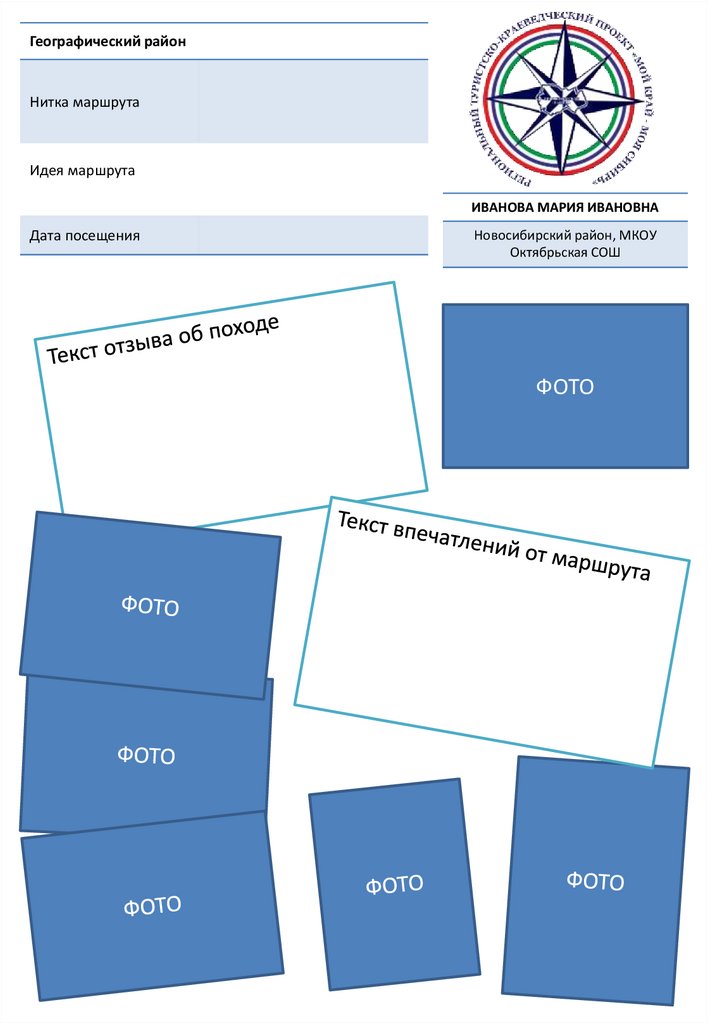 Географический район

Нитка маршрута

Идея маршрута

Дата посещения

РЕГИОНАЛЬНЫЙ ТУРИСТСКО-КРАЕВЕДЧЕСКИЙ ПРОЕКТ «МОЙ КРАЙ - МОЯ СИБИРЬ»

ИВАНОВА МАРИЯ ИВАНОВНА

Новосибирский район, МКОУ Октябрьская СОШ

Текст отзыва об походе

ФОТО

ФОТО

Текст впечатлений от маршрута

ФОТО

ФОТО

ФОТО

ФОТО